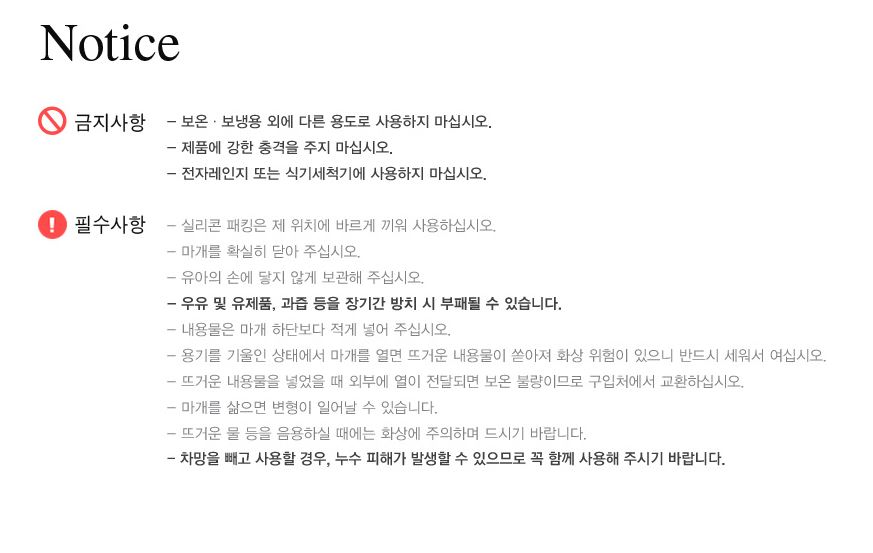 Notice

금지사항
- 보온 · 보냉용 외에 다른 용도로 사용하지 마십시오.
- 제품에 강한 충격을 주지 마십시오.
- 전자레인지 또는 식기세척기에 사용하지 마십시오.

필수사항
- 실리콘 패킹은 제 위치에 바르게 끼워 사용하십시오.
- 마개를 확실히 닫아 주십시오.
- 유아의 손에 닿지 않게 보관해 주십시오.
- 우유 및 유제품, 과즙 등을 장기간 방치 시 부패될 수 있습니다.
- 내용물은 마개 하단보다 적게 넣어 주십시오.
- 용기를 기울인 상태에서 마개를 열면 뜨거운 내용물이 쏟아져 화상 위험이 있으니 반드시 세워서 여십시오.
- 뜨거운 내용물을 넣었을 때 외부에 열이 전달되면 보온 불량이므로 구입처에서 교환하십시오.
- 마개를 삶으면 변형이 일어날 수 있습니다.
- 뜨거운 물 등을 음용하실 때에는 화상에 주의하며 드시기 바랍니다.
- 차망을 빼고 사용할 경우, 누수 피해가 발생할 수 있으므로 꼭 함께 사용해 주시기 바랍니다.